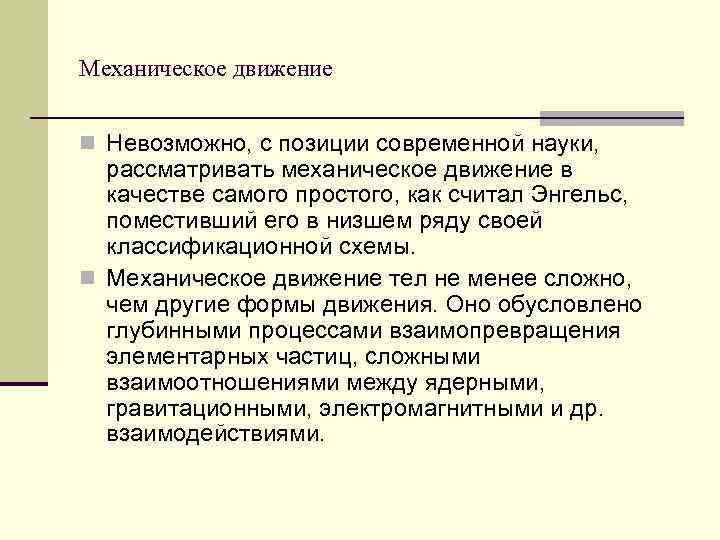 Механическое движение

Невозможно, с позиции современной науки, рассматривать механическое движение в качестве самого простого, как считал Энгельс, поместивший его в низшем ряду своей классификационной схемы.

Механическое движение тел не менее сложно, чем другие формы движения. Оно обусловлено глубинными процессами взаимопревращения элементарных частиц, сложными взаимоотношениями между ядерными, гравитационными, электромагнитными и др. взаимодействиями.